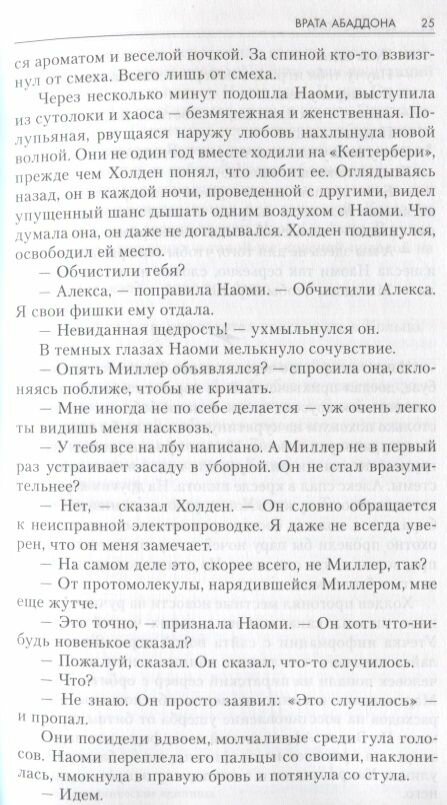 ВРАТА АБАДДОНА 25

ся ароматом и веселой ночкой. За спиной кто-то взвизгнул от смеха. Всего лишь от смеха.

Через несколько минут подошла Наоми, выступила из сутолоки и хаоса — безмятежная и женственная. Полупьяная, рвущаяся наружу любовь нахлынула новой волной. Они не один год вместе ходили на «Кентербери», прежде чем Холден понял, что любит ее. Оглядываясь назад, он в каждой ночи, проведенной с другими, видел упущенный шанс дышать одним воздухом с Наоми. Что думала она, он даже не догадывался. Холден подвинулся, освободил ей место.

— Обчистили тебя?

— Алекса, — поправила Наоми. — Обчистили Алекса. Я свои фишки ему отдала.

— Невиданная щедрость! — ухмыльнулся он.

В темных глазах Наоми мелькнуло сочувствие.

— Опять Миллер объявлялся? — спросила она, склоняясь поближе, чтобы не кричать.

— Мне иногда не по себе делается — уж очень легко ты видишь меня насквозь.

— У тебя все на лбу написано. А Миллер не в первый раз устраивает засаду в уборной. Он не стал вразумительнее?

— Нет, — сказал Холден. — Он словно обращается к неисправной электропроводке. Я даже не всегда уверен, что он меня замечает.

— На самом деле это, скорее всего, не Миллер, так?

— От протомолекулы, нарядившейся Миллером, мне еще жутче.

— Это точно, — признала Наоми. — Он хоть что-нибудь новенькое сказал?

— Пожалуй, сказал. Он сказал, что-то случилось.

— Что?

— Не знаю. Он просто заявил: «Это случилось» — и пропал.

Они посидели вдвоем, молчаливые среди гула голосов. Наоми переплела его пальцы со своими, наклонилась, чмокнула в правую бровь и потянула со стула.

— Идем.